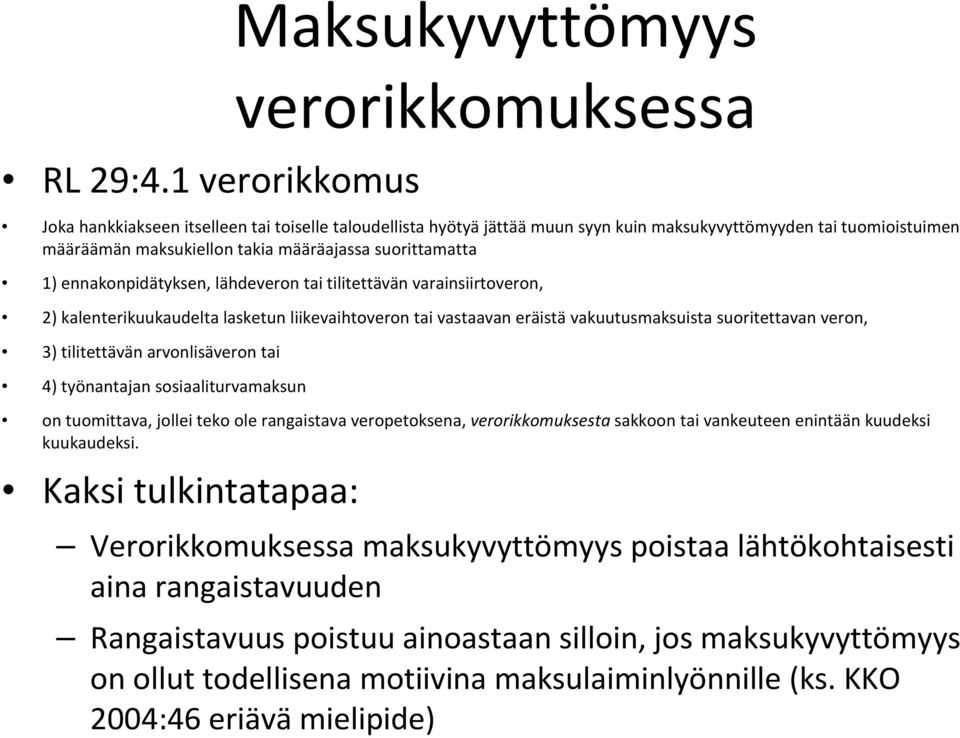 Maksukyvyttömyys verorikkomuksessa

• RL 29:4.1 verorikkomus

• Joka hankkiakseen itselleen tai toiselle taloudellista hyötyä jättää muun syyn kuin maksukyvyttömyyden tai tuomioistuimen määräämän maksukiellon takia määräajassa suorittamatta

• 1) ennakonpidätyksen, lähdeveron tai tilitettävän varainsiirtoveron,

• 2) kalenterikuukaudelta lasketun liikevaihtoveron tai vastaavan eräistä vakuutusmaksuista suoritettavan veron,

• 3) tilitettävän arvonlisäveron tai

• 4) työnantajan sosiaaliturvamaksun

• on tuomittava, jollei teko ole rangaistava veropetoksena, verorikkomuksesta sakkoon tai vankeuteen enintään kuudeksi kuukaudeksi.

• Kaksi tulkintatapaa:

– Verorikkomuksessa maksukyvyttömyys poistaa lähtökohtaisesti aina rangaistavuuden

– Rangaistavuus poistuu ainoastaan silloin, jos maksukyvyttömyys on ollut todellisena motiivina maksulaiminlyönnille (ks. KKO 2004:46 eriävä mielipide)